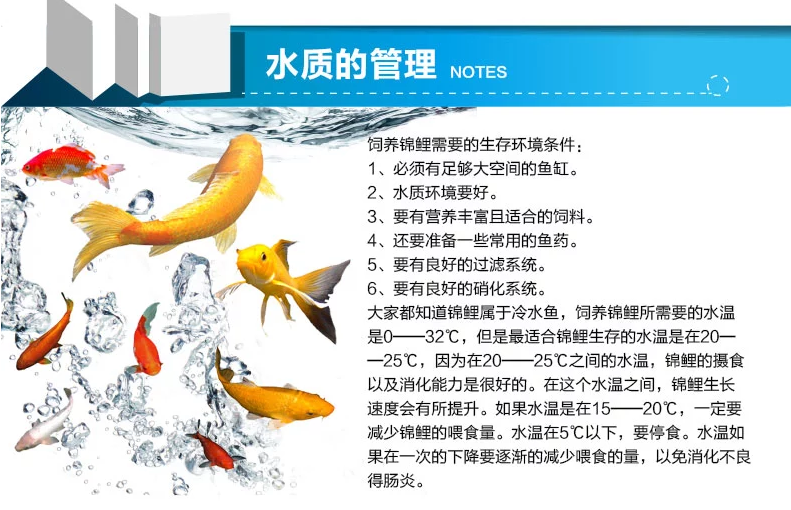 水质的管理 NOTES

饲养锦鲤需要的生存环境条件：
1、必须有足够大空间的鱼缸。
2、水质环境要好。
3、要有营养丰富且适合的饲料。
4、还要准备一些常用的鱼药。
5、要有良好的过滤系统。
6、要有良好的硝化系统。

大家都知道锦鲤属于冷水鱼，饲养锦鲤所需要的水温是0——32℃，但是最适合锦鲤生存的水温是在20——25℃，因为在20——25℃之间的水温，锦鲤的摄食以及消化能力是很好的。在这个水温之间，锦鲤生长速度会有所提升。如果水温是在15——20℃，一定要减少锦鲤的喂食量。水温在5℃以下，要停食。水温如果在一次的下降要逐渐的减少喂食的量，以免消化不良得肠炎。